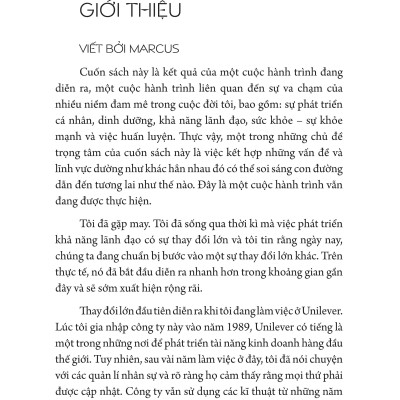 GIỚI THIỆU

VIẾT BỞI MARCUS

Cuốn sách này là kết quả của một cuộc hành trình đang diễn ra, một cuộc hành trình liên quan đến sự va chạm của nhiều niềm đam mê trong cuộc đời tôi, bao gồm: sự phát triển cá nhân, dinh dưỡng, khả năng lãnh đạo, sức khỏe – sự khỏe mạnh và việc huấn luyện. Thực vậy, một trong những chủ đề trọng tâm của cuốn sách này là việc kết hợp những vấn đề và lĩnh vực dường như khác hẳn nhau đó có thể soi sáng con đường dẫn đến tương lai như thế nào. Đây là một cuộc hành trình vẫn đang được thực hiện.

Tôi đã gặp may. Tôi đã sống qua thời kì mà việc phát triển khả năng lãnh đạo có sự thay đổi lớn và tôi tin rằng ngày nay, chúng ta đang chuẩn bị bước vào một sự thay đổi lớn khác. Trên thực tế, nó đã bắt đầu diễn ra nhanh hơn trong khoảng gian gần đây và sẽ sớm xuất hiện rộng rãi.

Thay đổi lớn đầu tiên diễn ra khi tôi đang làm việc ở Unilever. Lúc tôi gia nhập công ty này vào năm 1989, Unilever có tiếng là một trong những nơi để phát triển tài năng kinh doanh hàng đầu thế giới. Tuy nhiên, sau vài năm làm việc ở đây, tôi đã nói chuyện với các quản lí nhân sự và rõ ràng họ cảm thấy rằng mọi thứ phải được cập nhật. Công ty vẫn sử dụng các kĩ thuật từ những năm